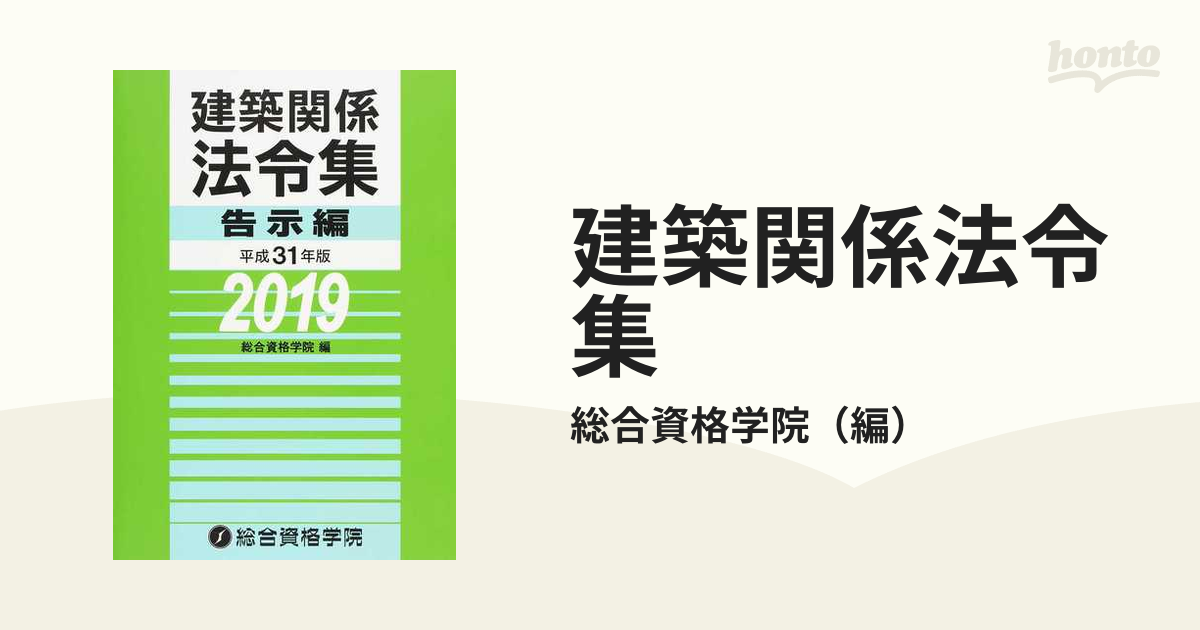 建築関係
法令集
告示編
平成31年版
2019
総合資格学院 編
総合資格学院

honto

建築関係法令集

総合資格学院（編）